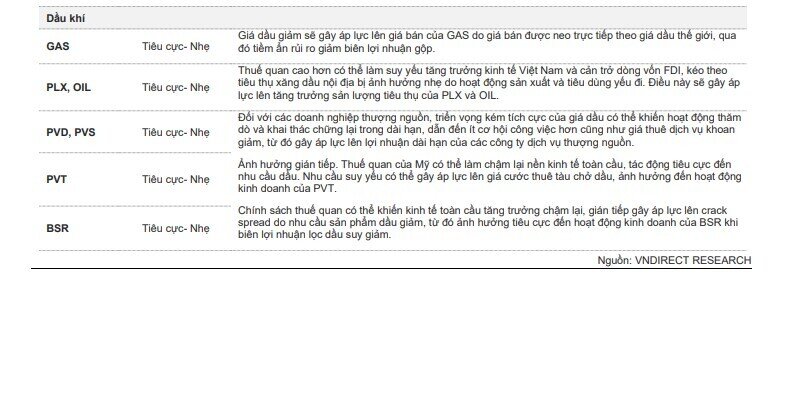 | Dầu khí | | |
|---|---|---|
| GAS | Tiêu cực- Nhẹ | Giá dầu giảm sẽ gây áp lực lên giá bán của GAS do giá bán được neo trực tiếp theo giá dầu thế giới, qua đó tiềm ẩn rủi ro giảm biên lợi nhuận gộp. |
| PLX, OIL | Tiêu cực- Nhẹ | Thuế quan cao hơn có thể làm suy yếu tăng trưởng kinh tế Việt Nam và cản trở dòng vốn FDI, kéo theo tiêu thụ xăng dầu nội địa bị ảnh hưởng nhẹ do hoạt động sản xuất và tiêu dùng yếu đi. Điều này sẽ gây áp lực lên tăng trưởng sản lượng tiêu thụ của PLX và OIL. |
| PVD, PVS | Tiêu cực- Nhẹ | Đối với các doanh nghiệp thượng nguồn, triển vọng kém tích cực của giá dầu có thể khiến hoạt động thăm dò và khai thác chững lại trong dài hạn, dẫn đến ít cơ hội công việc hơn cũng như giá thuê dịch vụ khoan giảm, từ đó gây áp lực lên lợi nhuận dài hạn của các công ty dịch vụ thượng nguồn. |
| PVT | Tiêu cực- Nhẹ | Ảnh hưởng gián tiếp. Thuế quan của Mỹ có thể làm chậm lại nền kinh tế toàn cầu, tác động tiêu cực đến nhu cầu dầu. Nhu cầu suy yếu có thể gây áp lực lên giá cước thuê tàu chở dầu, ảnh hưởng đến hoạt động kinh doanh của PVT. |
| BSR | Tiêu cực- Nhẹ | Chính sách thuế quan có thể khiến kinh tế toàn cầu tăng trưởng chậm lại, gián tiếp gây áp lực lên crack spread do nhu cầu sản phẩm dầu giảm, từ đó ảnh hưởng tiêu cực đến hoạt động kinh doanh của BSR khi biên lợi nhuận lọc dầu suy giảm. |

Nguồn: VNDIRECT RESEARCH